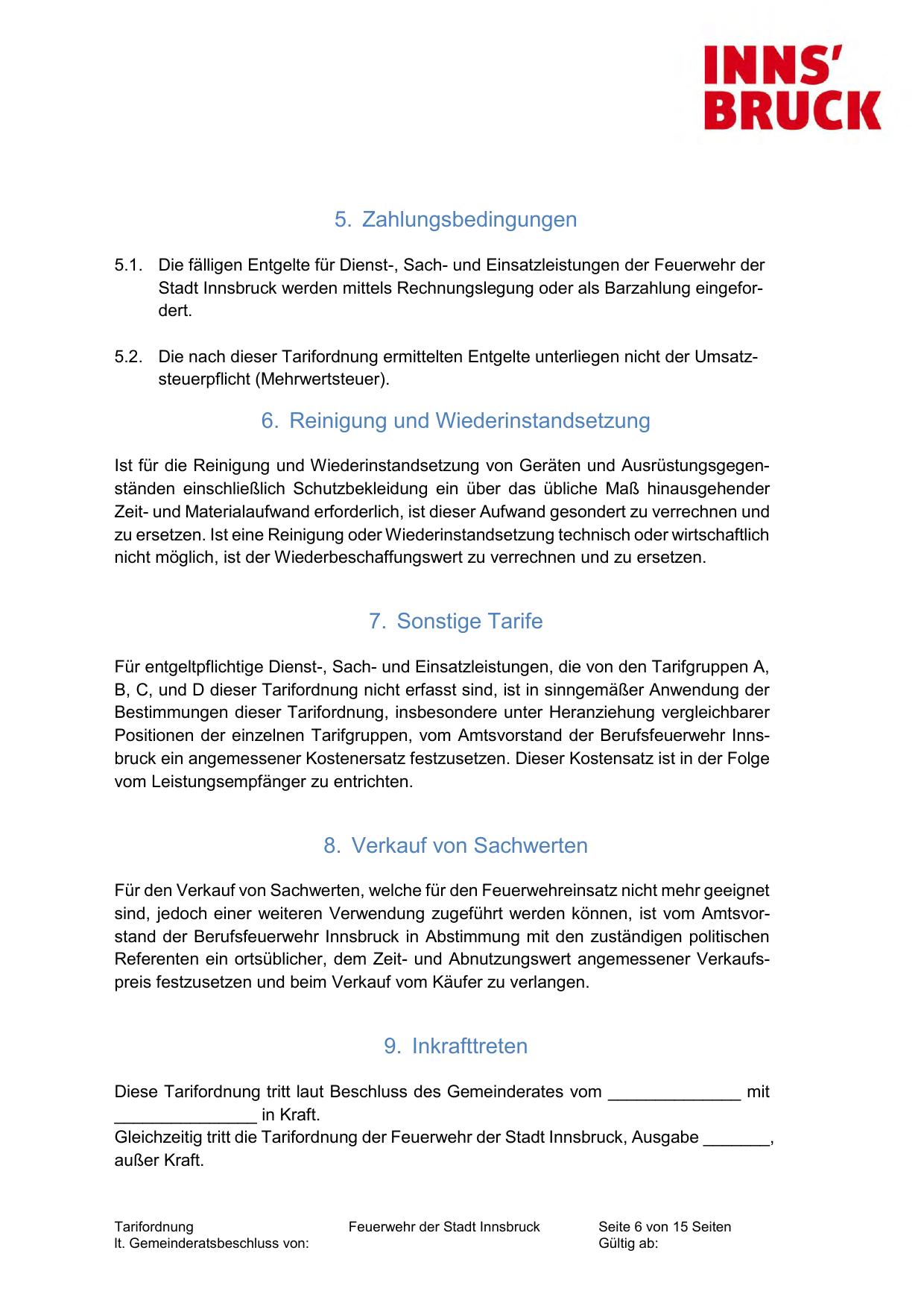 INNS'
BRUCK

5. Zahlungsbedingungen

5.1. Die fälligen Entgelte für Dienst-, Sach- und Einsatzleistungen der Feuerwehr der Stadt Innsbruck werden mittels Rechnungslegung oder als Barzahlung eingefordert.

5.2. Die nach dieser Tarifordnung ermittelten Entgelte unterliegen nicht der Umsatzsteuerpflicht (Mehrwertsteuer).

6. Reinigung und Wiederinstandsetzung

Ist für die Reinigung und Wiederinstandsetzung von Geräten und Ausrüstungsgegenständen einschließlich Schutzbekleidung ein über das übliche Maß hinausgehender Zeit- und Materialaufwand erforderlich, ist dieser Aufwand gesondert zu verrechnen und zu ersetzen. Ist eine Reinigung oder Wiederinstandsetzung technisch oder wirtschaftlich nicht möglich, ist der Wiederbeschaffungswert zu verrechnen und zu ersetzen.

7. Sonstige Tarife

Für entgeltpflichtige Dienst-, Sach- und Einsatzleistungen, die von den Tarifgruppen A, B, C, und D dieser Tarifordnung nicht erfasst sind, ist in sinngemäßer Anwendung der Bestimmungen dieser Tarifordnung, insbesondere unter Heranziehung vergleichbarer Positionen der einzelnen Tarifgruppen, vom Amtsvorstand der Berufsfeuerwehr Innsbruck ein angemessener Kostenersatz festzusetzen. Dieser Kostensatz ist in der Folge vom Leistungsempfänger zu entrichten.

8. Verkauf von Sachwerten

Für den Verkauf von Sachwerten, welche für den Feuerwehreinsatz nicht mehr geeignet sind, jedoch einer weiteren Verwendung zugeführt werden können, ist vom Amtsvorstand der Berufsfeuerwehr Innsbruck in Abstimmung mit den zuständigen politischen Referenten ein ortsüblicher, dem Zeit- und Abnutzungswert angemessener Verkaufspreis festzusetzen und beim Verkauf vom Käufer zu verlangen.

9. Inkrafttreten

Diese Tarifordnung tritt laut Beschluss des Gemeinderates vom ______________ mit _______________ in Kraft.
Gleichzeitig tritt die Tarifordnung der Feuerwehr der Stadt Innsbruck, Ausgabe _______, außer Kraft.

Tarifordnung
lt. Gemeinderatsbeschluss von:

Feuerwehr der Stadt Innsbruck

Seite 6 von 15 Seiten
Gültig ab: